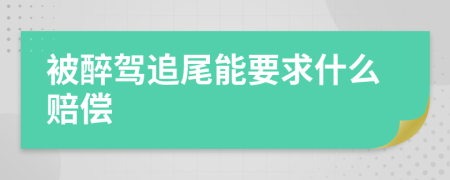 被醉驾追尾能要求什么赔偿